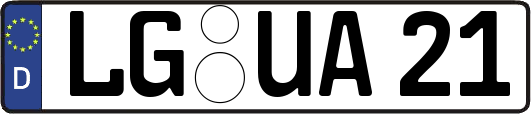 D
LG UA 21